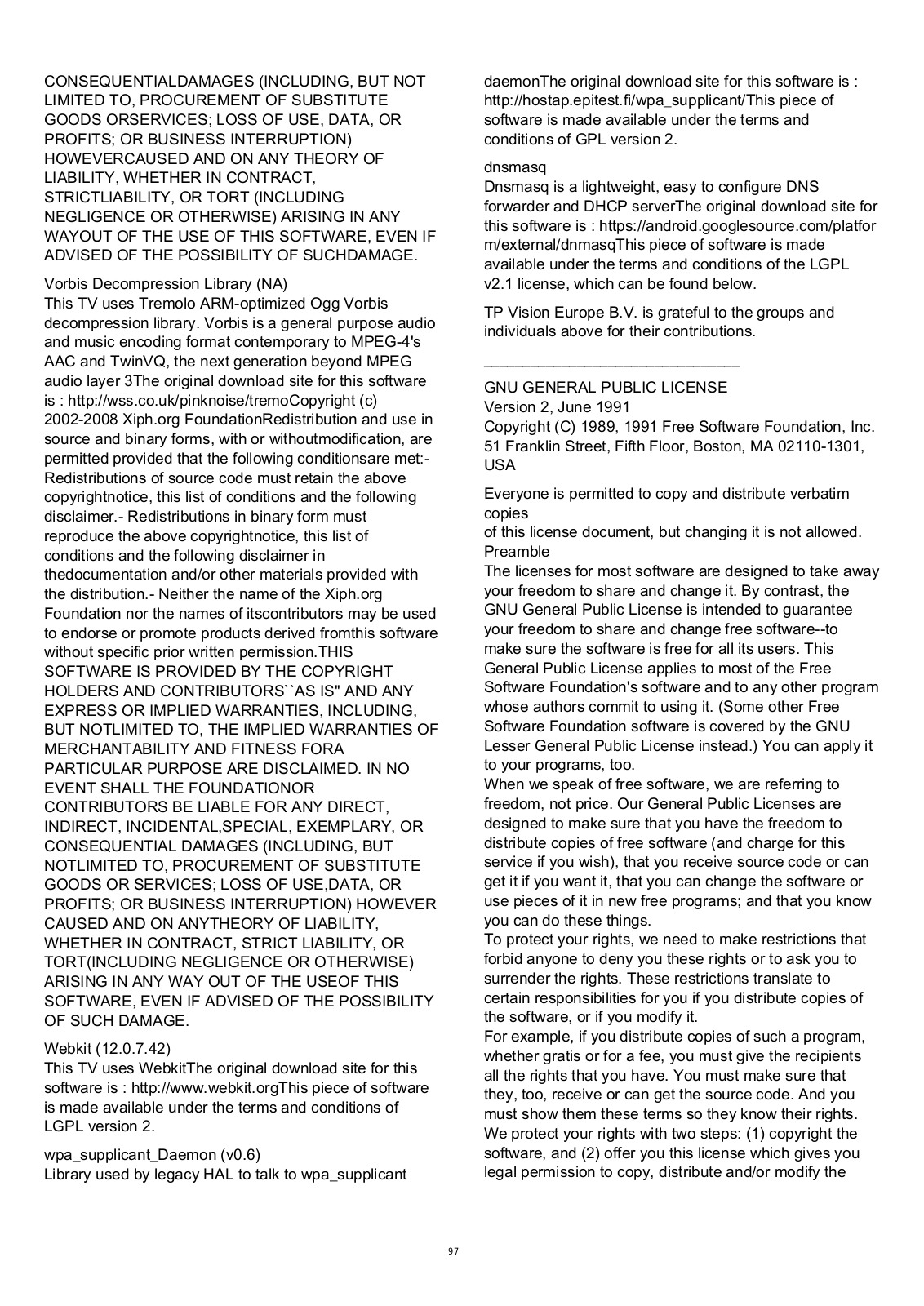 CONSEQUENTIALDAMAGES (INCLUDING, BUT NOT LIMITED TO, PROCUREMENT OF SUBSTITUTE GOODS ORSERVICES; LOSS OF USE, DATA, OR PROFITS; OR BUSINESS INTERRUPTION) HOWEVERCAUSED AND ON ANY THEORY OF LIABILITY, WHETHER IN CONTRACT, STRICTLIABILITY, OR TORT (INCLUDING NEGLIGENCE OR OTHERWISE) ARISING IN ANY WAYOUT OF THE USE OF THIS SOFTWARE, EVEN IF ADVISED OF THE POSSIBILITY OF SUCHDAMAGE.

Vorbis Decompression Library (NA)
This TV uses Tremolo ARM-optimized Ogg Vorbis decompression library. Vorbis is a general purpose audio and music encoding format contemporary to MPEG-4's AAC and TwinVQ, the next generation beyond MPEG audio layer 3The original download site for this software is : http://wss.co.uk/pinknoise/tremoCopyright (c) 2002-2008 Xiph.org FoundationRedistribution and use in source and binary forms, with or withoutmodification, are permitted provided that the following conditionsare met:- Redistributions of source code must retain the above copyrightnotice, this list of conditions and the following disclaimer.- Redistributions in binary form must reproduce the above copyrightnotice, this list of conditions and the following disclaimer in thedocumentation and/or other materials provided with the distribution.- Neither the name of the Xiph.org Foundation nor the names of itscontributors may be used to endorse or promote products derived fromthis software without specific prior written permission.THIS SOFTWARE IS PROVIDED BY THE COPYRIGHT HOLDERS AND CONTRIBUTORS``AS IS'' AND ANY EXPRESS OR IMPLIED WARRANTIES, INCLUDING, BUT NOTLIMITED TO, THE IMPLIED WARRANTIES OF MERCHANTABILITY AND FITNESS FORA PARTICULAR PURPOSE ARE DISCLAIMED. IN NO EVENT SHALL THE FOUNDATIONOR CONTRIBUTORS BE LIABLE FOR ANY DIRECT, INDIRECT, INCIDENTAL,SPECIAL, EXEMPLARY, OR CONSEQUENTIAL DAMAGES (INCLUDING, BUT NOTLIMITED TO, PROCUREMENT OF SUBSTITUTE GOODS OR SERVICES; LOSS OF USE,DATA, OR PROFITS; OR BUSINESS INTERRUPTION) HOWEVER CAUSED AND ON ANYTHEORY OF LIABILITY, WHETHER IN CONTRACT, STRICT LIABILITY, OR TORT(INCLUDING NEGLIGENCE OR OTHERWISE) ARISING IN ANY WAY OUT OF THE USEOF THIS SOFTWARE, EVEN IF ADVISED OF THE POSSIBILITY OF SUCH DAMAGE.

Webkit (12.0.7.42)
This TV uses WebkitThe original download site for this software is : http://www.webkit.orgThis piece of software is made available under the terms and conditions of LGPL version 2.

wpa_supplicant_Daemon (v0.6)
Library used by legacy HAL to talk to wpa_supplicant daemonThe original download site for this software is : http://hostap.epitest.fi/wpa_supplicant/This piece of software is made available under the terms and conditions of GPL version 2.

dnsmasq
Dnsmasq is a lightweight, easy to configure DNS forwarder and DHCP serverThe original download site for this software is : https://android.googlesource.com/platform/external/dnmasqThis piece of software is made available under the terms and conditions of the LGPL v2.1 license, which can be found below.

TP Vision Europe B.V. is grateful to the groups and individuals above for their contributions.

_______________________________

GNU GENERAL PUBLIC LICENSE
Version 2, June 1991
Copyright (C) 1989, 1991 Free Software Foundation, Inc.
51 Franklin Street, Fifth Floor, Boston, MA 02110-1301, USA

Everyone is permitted to copy and distribute verbatim copies
of this license document, but changing it is not allowed.
Preamble
The licenses for most software are designed to take away your freedom to share and change it. By contrast, the GNU General Public License is intended to guarantee your freedom to share and change free software--to make sure the software is free for all its users. This General Public License applies to most of the Free Software Foundation's software and to any other program whose authors commit to using it. (Some other Free Software Foundation software is covered by the GNU Lesser General Public License instead.) You can apply it to your programs, too.
When we speak of free software, we are referring to freedom, not price. Our General Public Licenses are designed to make sure that you have the freedom to distribute copies of free software (and charge for this service if you wish), that you receive source code or can get it if you want it, that you can change the software or use pieces of it in new free programs; and that you know you can do these things.
To protect your rights, we need to make restrictions that forbid anyone to deny you these rights or to ask you to surrender the rights. These restrictions translate to certain responsibilities for you if you distribute copies of the software, or if you modify it.
For example, if you distribute copies of such a program, whether gratis or for a fee, you must give the recipients all the rights that you have. You must make sure that they, too, receive or can get the source code. And you must show them these terms so they know their rights.
We protect your rights with two steps: (1) copyright the software, and (2) offer you this license which gives you legal permission to copy, distribute and/or modify the

97